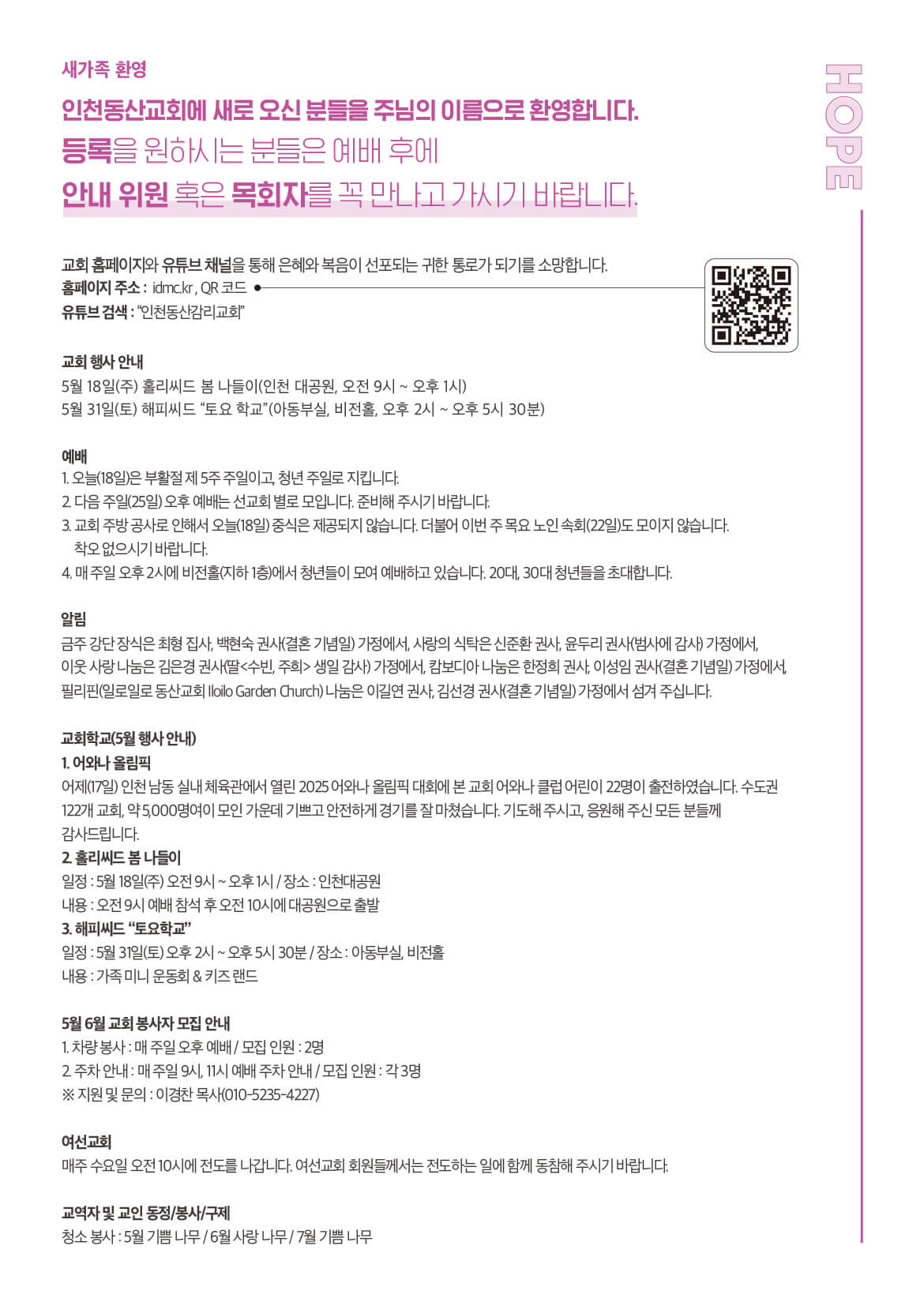 새가족 환영

인천동산교회에 새로 오신 분들을 주님의 이름으로 환영합니다.
등록을 원하시는 분들은 예배 후에
안내 위원 혹은 목회자를 꼭 만나고 가시기 바랍니다.

HOPE

교회 홈페이지와 유튜브 채널을 통해 은혜와 복음이 선포되는 귀한 통로가 되기를 소망합니다.
홈페이지 주소 : idmc.kr , QR 코드
유튜브 검색 : "인천동산감리교회"

교회 행사 안내
5월 18일(주) 홀리씨드 봄 나들이(인천 대공원, 오전 9시 ~ 오후 1시)
5월 31일(토) 해피씨드 "토요 학교"(아동부실, 비전홀, 오후 2시 ~ 오후 5시 30분)

예배
1. 오늘(18일)은 부활절 제 5주 주일이고, 청년 주일로 지킵니다.
2. 다음 주일(25일) 오후 예배는 선교회 별로 모입니다. 준비해 주시기 바랍니다.
3. 교회 주방 공사로 인해서 오늘(18일) 중식은 제공되지 않습니다. 더불어 이번 주 목요 노인 속회(22일)도 모이지 않습니다. 착오 없으시기 바랍니다.
4. 매 주일 오후 2시에 비전홀(지하 1층)에서 청년들이 모여 예배하고 있습니다. 20대, 30대 청년들을 초대합니다.

알림
금주 강단 장식은 최형 집사, 백현숙 권사(결혼 기념일) 가정에서, 사랑의 식탁은 신준환 권사, 윤두리 권사(범사에 감사) 가정에서, 이웃 사랑 나눔은 김은경 권사(딸<수빈, 주희> 생일 감사) 가정에서, 캄보디아 나눔은 한정희 권사, 이성임 권사(결혼 기념일) 가정에서, 필리핀(일로일로 동산교회 Iloilo Garden Church) 나눔은 이길연 권사, 김선경 권사(결혼 기념일) 가정에서 섬겨 주십니다.

교회학교(5월 행사 안내)
1. 어와나 올림픽
어제(17일) 인천 남동 실내 체육관에서 열린 2025 어와나 올림픽 대회에 본 교회 어와나 클럽 어린이 22명이 출전하였습니다. 수도권 122개 교회, 약 5,000명여이 모인 가운데 기쁘고 안전하게 경기를 잘 마쳤습니다. 기도해 주시고, 응원해 주신 모든 분들께 감사드립니다.
2. 홀리씨드 봄 나들이
일정 : 5월 18일(주) 오전 9시 ~ 오후 1시 / 장소 : 인천대공원
내용 : 오전 9시 예배 참석 후 오전 10시에 대공원으로 출발
3. 해피씨드 "토요학교"
일정 : 5월 31일(토) 오후 2시 ~ 오후 5시 30분 / 장소 : 아동부실, 비전홀
내용 : 가족 미니 운동회 & 키즈 랜드

5월 6월 교회 봉사자 모집 안내
1. 차량 봉사 : 매 주일 오후 예배 / 모집 인원 : 2명
2. 주차 안내 : 매 주일 9시, 11시 예배 주차 안내 / 모집 인원 : 각 3명
※ 지원 및 문의 : 이경찬 목사(010-5235-4227)

여선교회
매주 수요일 오전 10시에 전도를 나갑니다. 여선교회 회원들께서는 전도하는 일에 함께 동참해 주시기 바랍니다.

교역자 및 교인 동정/봉사/구제
청소 봉사 : 5월 기쁨 나무 / 6월 사랑 나무 / 7월 기쁨 나무